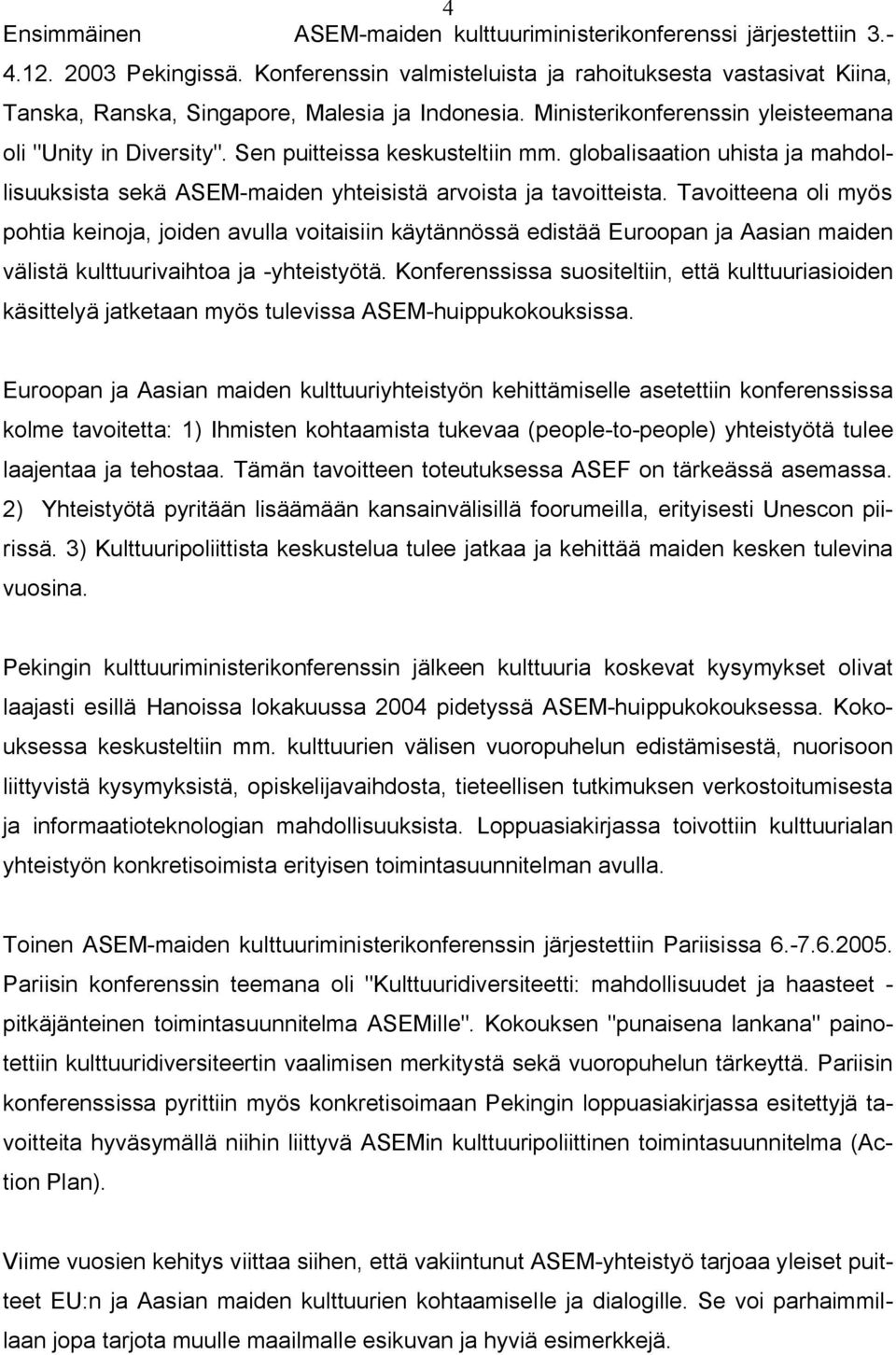 4

Ensimmäinen ASEM-maiden kulttuuriministerikonferenssi järjestettiin 3.-4.12. 2003 Pekingissä. Konferenssin valmisteluista ja rahoituksesta vastasivat Kiina, Tanska, Ranska, Singapore, Malesia ja Indonesia. Ministerikonferenssin yleisteemana oli "Unity in Diversity". Sen puitteissa keskusteltiin mm. globalisaation uhista ja mahdollisuuksista sekä ASEM-maiden yhteisistä arvoista ja tavoitteista. Tavoitteena oli myös pohtia keinoja, joiden avulla voitaisiin käytännössä edistää Euroopan ja Aasian maiden välistä kulttuurivaihtoa ja -yhteistyötä. Konferenssissa suositeltiin, että kulttuuriasioiden käsittelyä jatketaan myös tulevissa ASEM-huippukokouksissa.

Euroopan ja Aasian maiden kulttuuriyhteistyön kehittämiselle asetettiin konferenssissa kolme tavoitetta: 1) Ihmisten kohtaamista tukevaa (people-to-people) yhteistyötä tulee laajentaa ja tehostaa. Tämän tavoitteen toteutuksessa ASEF on tärkeässä asemassa. 2) Yhteistyötä pyritään lisäämään kansainvälisillä foorumeilla, erityisesti Unescon piirissä. 3) Kulttuuripoliittista keskustelua tulee jatkaa ja kehittää maiden kesken tulevina vuosina.

Pekingin kulttuuriministerikonferenssin jälkeen kulttuuria koskevat kysymykset olivat laajasti esillä Hanoissa lokakuussa 2004 pidetyssä ASEM-huippukokouksessa. Kokouksessa keskusteltiin mm. kulttuurien välisen vuoropuhelun edistämisestä, nuorisoon liittyvistä kysymyksistä, opiskelijavaihdosta, tieteellisen tutkimuksen verkostoitumisesta ja informaatioteknologian mahdollisuuksista. Loppuasiakirjassa toivottiin kulttuurialan yhteistyön konkretisoimista erityisen toimintasuunnitelman avulla.

Toinen ASEM-maiden kulttuuriministerikonferenssin järjestettiin Pariisissa 6.-7.6.2005. Pariisin konferenssin teemana oli "Kulttuuridiversiteetti: mahdollisuudet ja haasteet - pitkäjänteinen toimintasuunnitelma ASEMille". Kokouksen "punaisena lankana" painotettiin kulttuuridiversiteertin vaalimisen merkitystä sekä vuoropuhelun tärkeyttä. Pariisin konferenssissa pyrittiin myös konkretisoimaan Pekingin loppuasiakirjassa esitettyjä tavoitteita hyväsymällä niihin liittyvä ASEMin kulttuuripoliittinen toimintasuunnitelma (Action Plan).

Viime vuosien kehitys viittaa siihen, että vakiintunut ASEM-yhteistyö tarjoaa yleiset puitteet EU:n ja Aasian maiden kulttuurien kohtaamiselle ja dialogille. Se voi parhaimmillaan jopa tarjota muulle maailmalle esikuvan ja hyviä esimerkkejä.